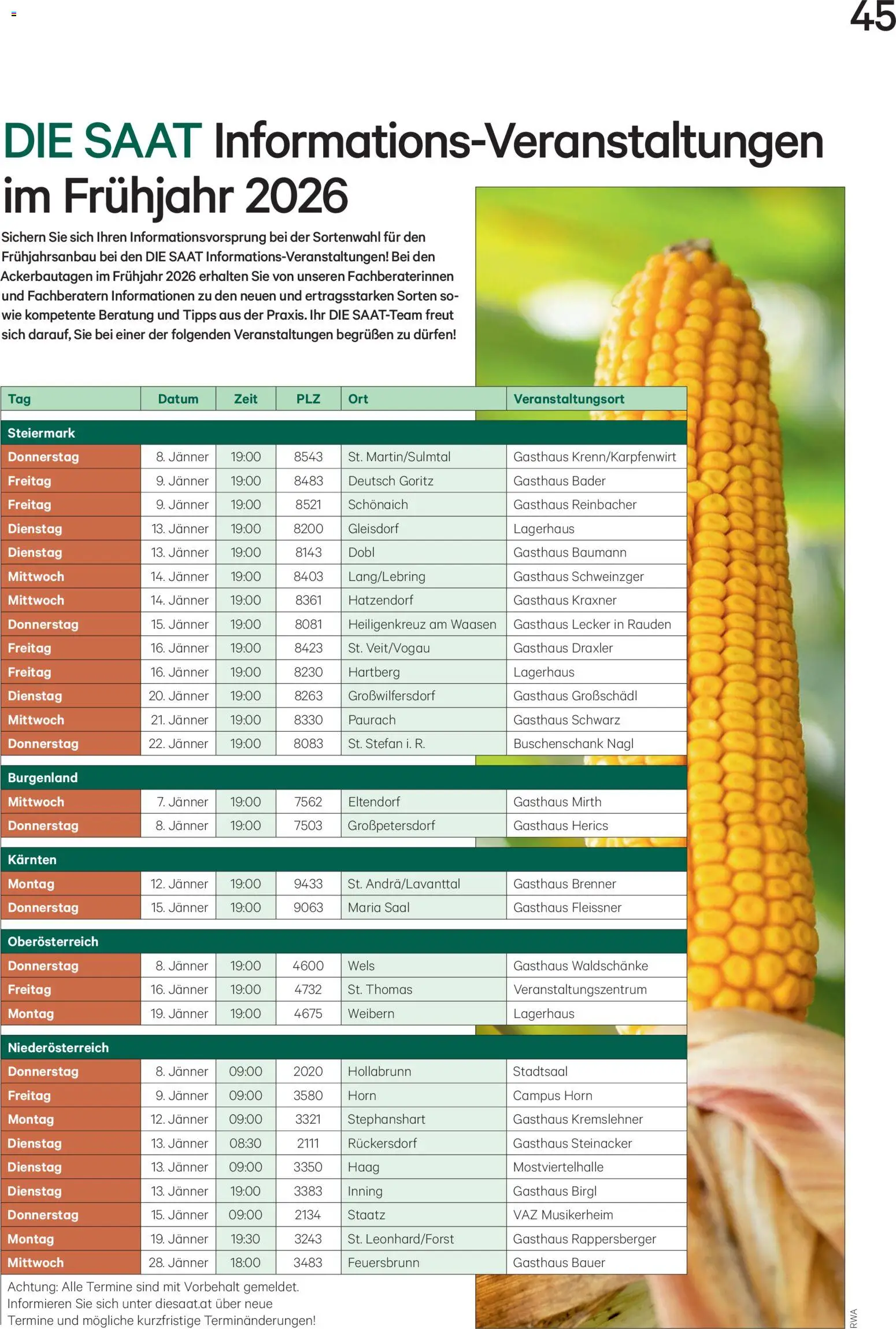 45

DIE SAAT Informations-Veranstaltungen im Frühjahr 2026

Sichern Sie sich Ihren Informationsvorsprung bei der Sortenwahl für den Frühjahrsanbau bei den DIE SAAT Informations-Veranstaltungen! Bei den Ackerbautagen im Frühjahr 2026 erhalten Sie von unseren Fachberaterinnen und Fachberatern Informationen zu den neuen und ertragsstarken Sorten sowie kompetente Beratung und Tipps aus der Praxis. Ihr DIE SAAT-Team freut sich darauf, Sie bei einer der folgenden Veranstaltungen begrüßen zu dürfen!

| Tag | Datum | Zeit | PLZ | Ort | Veranstaltungsort |
|---|---|---|---|---|---|
| Steiermark | | | | | |
| Donnerstag | 8. Jänner | 19:00 | 8543 | St. Martin/Sulmtal | Gasthaus Krenn/Karpfenwirt |
| Freitag | 9. Jänner | 19:00 | 8483 | Deutsch Goritz | Gasthaus Bader |
| Freitag | 9. Jänner | 19:00 | 8521 | Schönaich | Gasthaus Reinbacher |
| Dienstag | 13. Jänner | 19:00 | 8200 | Gleisdorf | Lagerhaus |
| Dienstag | 13. Jänner | 19:00 | 8143 | Dobl | Gasthaus Baumann |
| Mittwoch | 14. Jänner | 19:00 | 8403 | Lang/Lebring | Gasthaus Schweinzger |
| Mittwoch | 14. Jänner | 19:00 | 8361 | Hatzendorf | Gasthaus Kraxner |
| Donnerstag | 15. Jänner | 19:00 | 8081 | Heiligenkreuz am Waasen | Gasthaus Lecker in Rauden |
| Freitag | 16. Jänner | 19:00 | 8423 | St. Veit/Vogau | Gasthaus Draxler |
| Freitag | 16. Jänner | 19:00 | 8230 | Hartberg | Lagerhaus |
| Dienstag | 20. Jänner | 19:00 | 8263 | Großwilfersdorf | Gasthaus Großschädl |
| Mittwoch | 21. Jänner | 19:00 | 8330 | Paurach | Gasthaus Schwarz |
| Donnerstag | 22. Jänner | 19:00 | 8083 | St. Stefan i. R. | Buschenschank Nagl |
| Burgenland | | | | | |
| Mittwoch | 7. Jänner | 19:00 | 7562 | Eltendorf | Gasthaus Mirth |
| Donnerstag | 8. Jänner | 19:00 | 7503 | Großpetersdorf | Gasthaus Herics |
| Kärnten | | | | | |
| Montag | 12. Jänner | 19:00 | 9433 | St. Andrä/Lavanttal | Gasthaus Brenner |
| Donnerstag | 15. Jänner | 19:00 | 9063 | Maria Saal | Gasthaus Fleissner |
| Oberösterreich | | | | | |
| Donnerstag | 8. Jänner | 19:00 | 4600 | Wels | Gasthaus Waldschänke |
| Freitag | 16. Jänner | 19:00 | 4732 | St. Thomas | Veranstaltungszentrum |
| Montag | 19. Jänner | 19:00 | 4675 | Weibern | Lagerhaus |
| Niederösterreich | | | | | |
| Donnerstag | 8. Jänner | 09:00 | 2020 | Hollabrunn | Stadtsaal |
| Freitag | 9. Jänner | 09:00 | 3580 | Horn | Campus Horn |
| Montag | 12. Jänner | 09:00 | 3321 | Stephanshart | Gasthaus Kremslehner |
| Dienstag | 13. Jänner | 08:30 | 2111 | Rückersdorf | Gasthaus Steinacker |
| Dienstag | 13. Jänner | 09:00 | 3350 | Haag | Mostviertelhalle |
| Dienstag | 13. Jänner | 19:00 | 3383 | Inning | Gasthaus Birgl |
| Donnerstag | 15. Jänner | 09:00 | 2134 | Staatz | VAZ Musikerheim |
| Montag | 19. Jänner | 19:30 | 3243 | St. Leonhard/Forst | Gasthaus Rappersberger |
| Mittwoch | 28. Jänner | 18:00 | 3483 | Feuersbrunn | Gasthaus Bauer |

Achtung: Alle Termine sind mit Vorbehalt gemeldet. Informieren Sie sich unter diesaat.at über neue Termine und mögliche kurzfristige Terminänderungen!

RWA